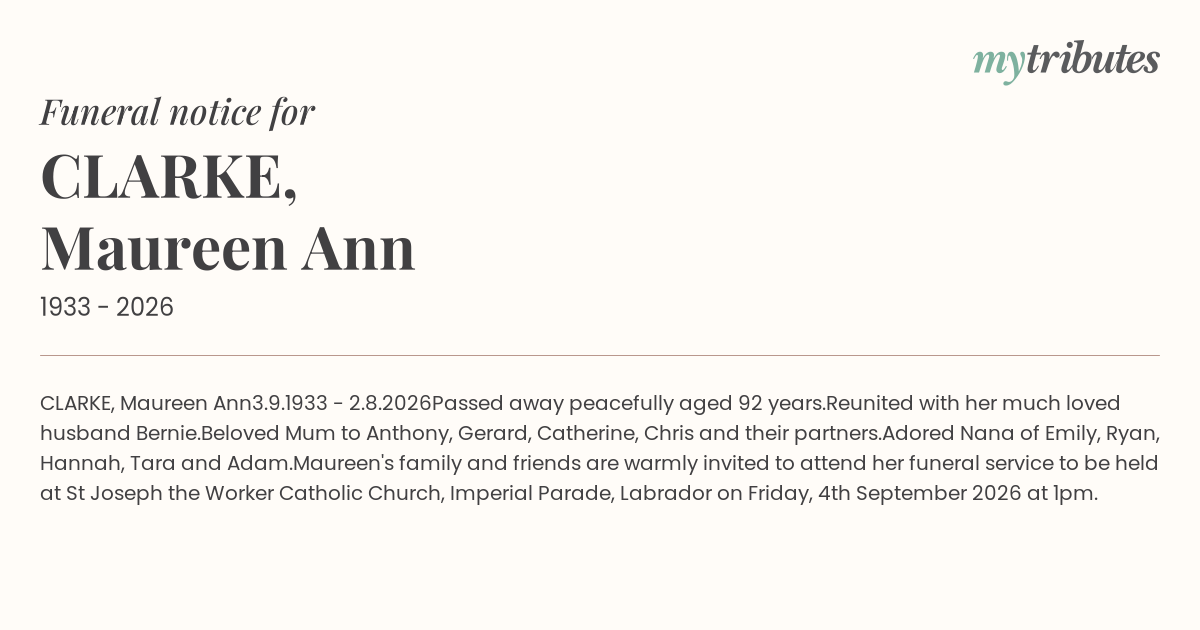 mytributes

Funeral notice for

CLARKE,
Maureen Ann

1933 - 2026

CLARKE, Maureen Ann3.9.1933 - 2.8.2026Passed away peacefully aged 92 years.Reunited with her much loved husband Bernie.Beloved Mum to Anthony, Gerard, Catherine, Chris and their partners.Adored Nana of Emily, Ryan, Hannah, Tara and Adam.Maureen's family and friends are warmly invited to attend her funeral service to be held at St Joseph the Worker Catholic Church, Imperial Parade, Labrador on Friday, 4th September 2026 at 1pm.